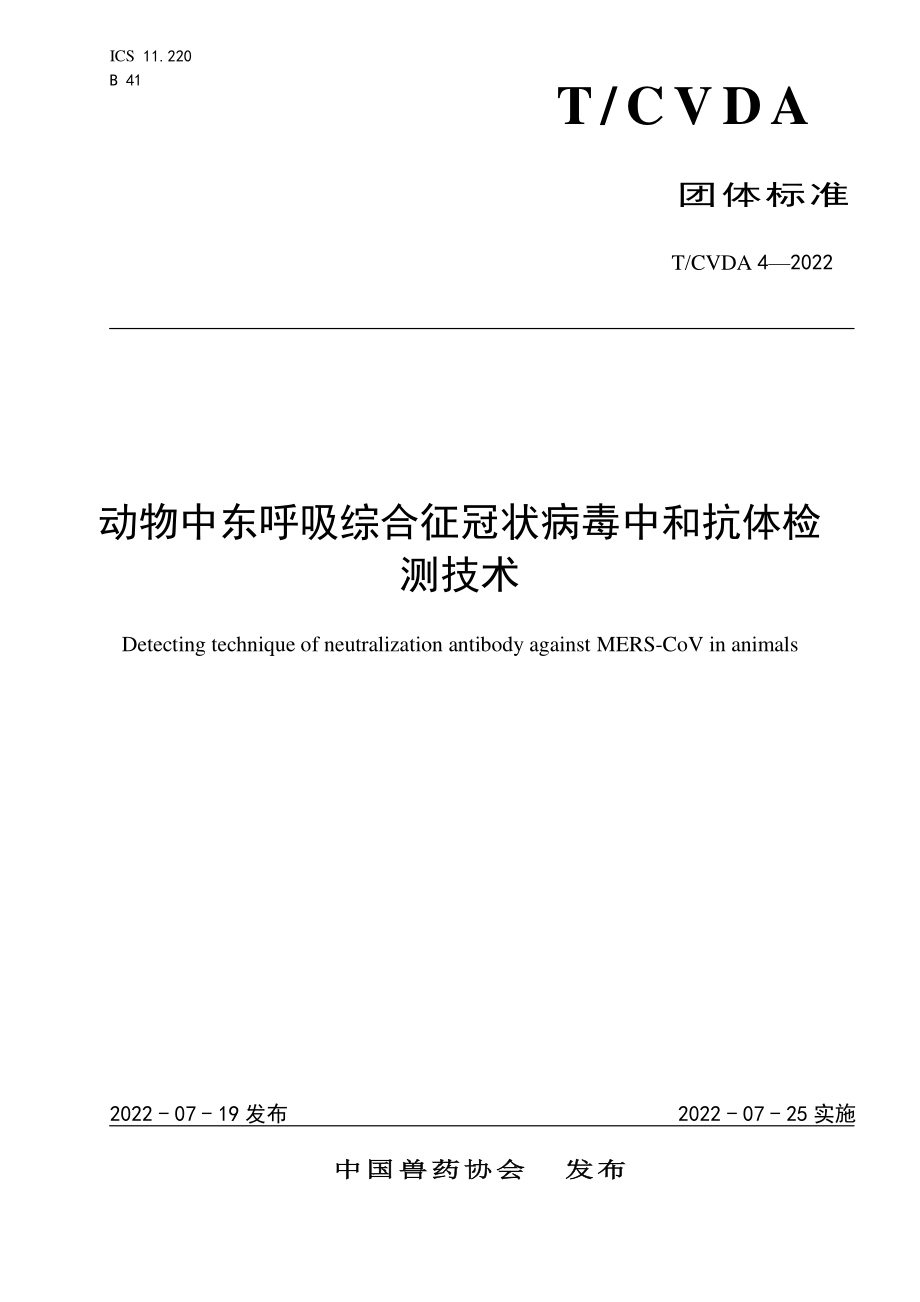 ICS 11.220
B 41

T/CVDA

团体标准

T/CVDA 4—2022

动物中东呼吸综合征冠状病毒中和抗体检测技术

Detecting technique of neutralization antibody against MERS-CoV in animals

2022 - 07 - 19 发布

2022 - 07 - 25 实施

中国兽药协会　发布